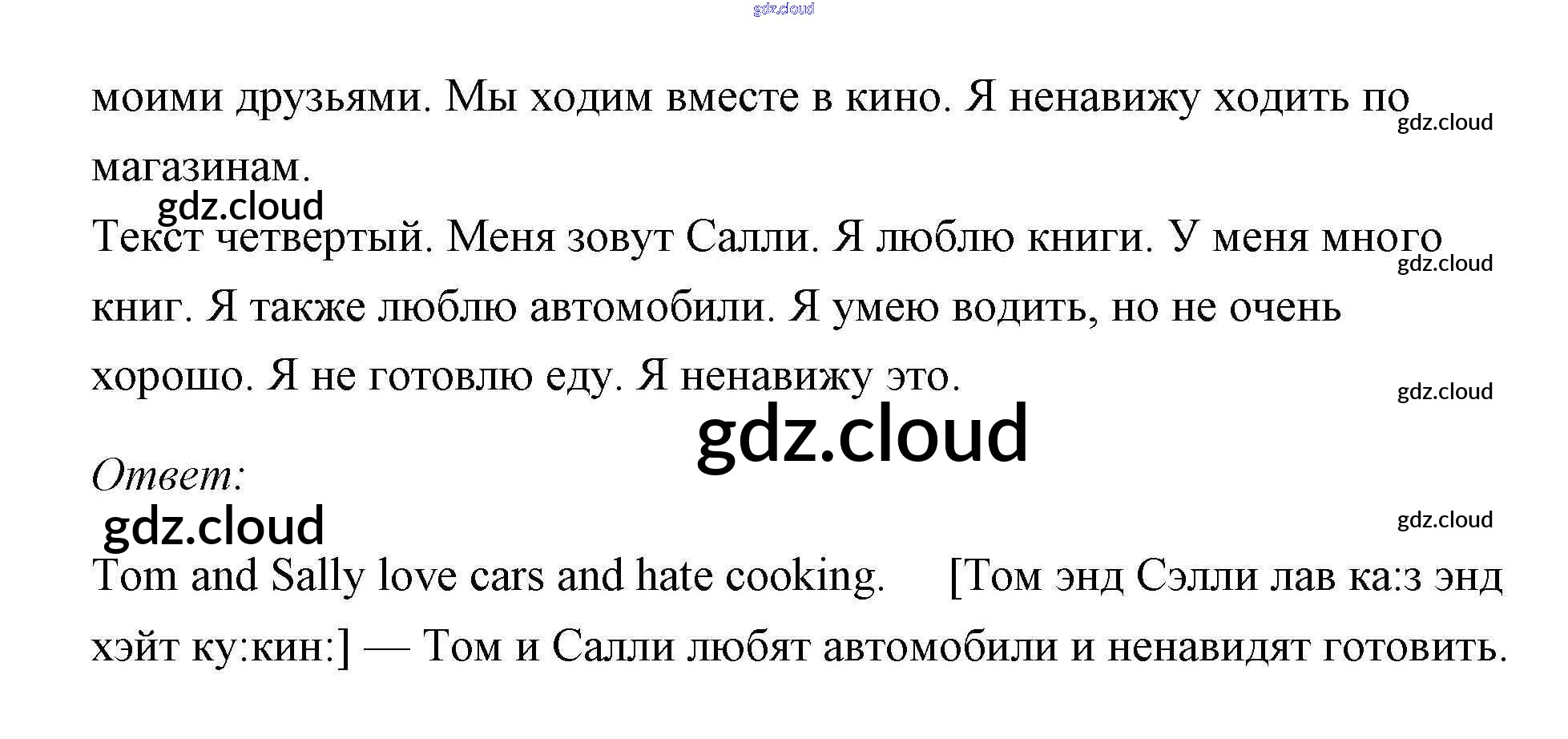 gdz.cloud

моими друзьями. Мы ходим вместе в кино. Я ненавижу ходить по магазинам.

gdz.cloud

gdz.cloud

Текст четвертый. Меня зовут Салли. Я люблю книги. У меня много книг. Я также люблю автомобили. Я умею водить, но не очень хорошо. Я не готовлю еду. Я ненавижу это.

gdz.cloud

gdz.cloud

gdz.cloud

Ответ:

gdz.cloud

gdz.cloud

Tom and Sally love cars and hate cooking. [Том энд Сэлли лав ка:з энд хэйт ку:кин:] — Том и Салли любят автомобили и ненавидят готовить.